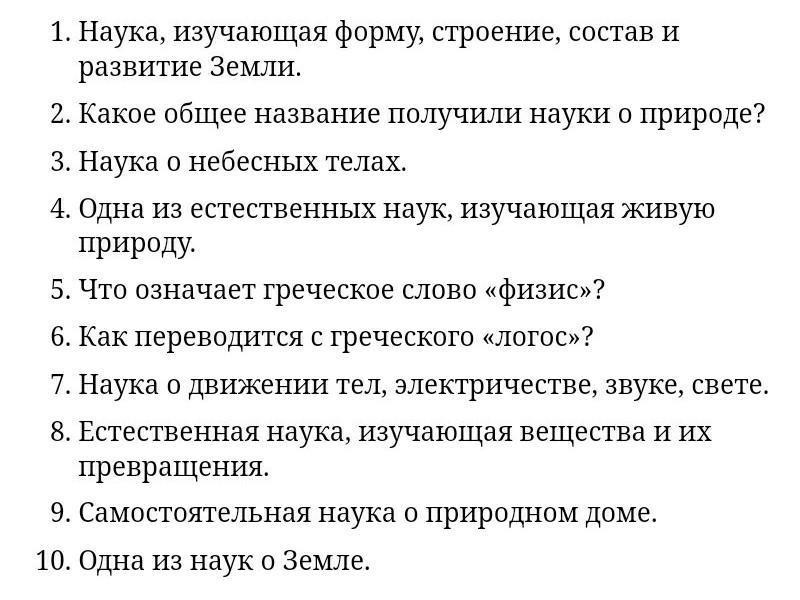 1. Наука, изучающая форму, строение, состав и развитие Земли.

2. Какое общее название получили науки о природе?

3. Наука о небесных телах.

4. Одна из естественных наук, изучающая живую природу.

5. Что означает греческое слово «физис»?

6. Как переводится с греческого «логос»?

7. Наука о движении тел, электричестве, звуке, свете.

8. Естественная наука, изучающая вещества и их превращения.

9. Самостоятельная наука о природном доме.

10. Одна из наук о Земле.